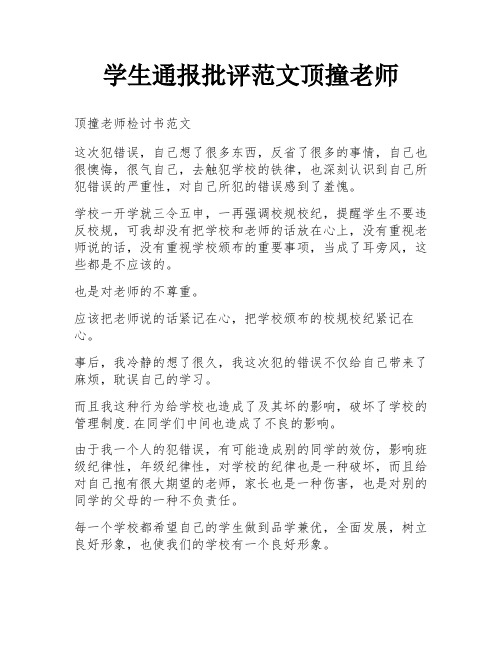 学生通报批评范文顶撞老师

顶撞老师检讨书范文

这次犯错误，自己想了很多东西，反省了很多的事情，自己也很懊悔，很气自己，去触犯学校的铁律，也深刻认识到自己所犯错误的严重性，对自己所犯的错误感到了羞愧。

学校一开学就三令五申，一再强调校规校纪，提醒学生不要违反校规，可我却没有把学校和老师的话放在心上，没有重视老师说的话，没有重视学校颁布的重要事项，当成了耳旁风，这些都是不应该的。

也是对老师的不尊重。

应该把老师说的话紧记在心，把学校颁布的校规校纪紧记在心。

事后，我冷静的想了很久，我这次犯的错误不仅给自己带来了麻烦，耽误自己的学习。

而且我这种行为给学校也造成了及其坏的影响，破坏了学校的管理制度.在同学们中间也造成了不良的影响。

由于我一个人的犯错误，有可能造成别的同学的效仿，影响班级纪律性，年级纪律性，对学校的纪律也是一种破坏，而且给对自己抱有很大期望的老师，家长也是一种伤害，也是对别的同学的父母的一种不负责任。

每一个学校都希望自己的学生做到品学兼优，全面发展，树立良好形象，也使我们的学校有一个良好形象。